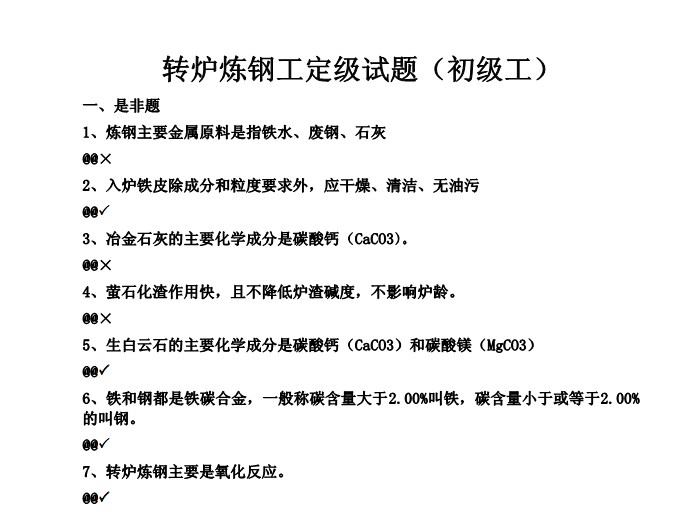 转炉炼钢工定级试题（初级工）

一、是非题

1、炼钢主要金属原料是指铁水、废钢、石灰

@@×

2、入炉铁皮除成分和粒度要求外，应干燥、清洁、无油污

@@✓

3、冶金石灰的主要化学成分是碳酸钙（CaCO3）。

@@×

4、萤石化渣作用快，且不降低炉渣碱度，不影响炉龄。

@@×

5、生白云石的主要化学成分是碳酸钙（CaCO3）和碳酸镁（MgCO3）

@@✓

6、铁和钢都是铁碳合金，一般称碳含量大于2.00%叫铁，碳含量小于或等于2.00%的叫钢。

@@✓

7、转炉炼钢主要是氧化反应。

@@✓